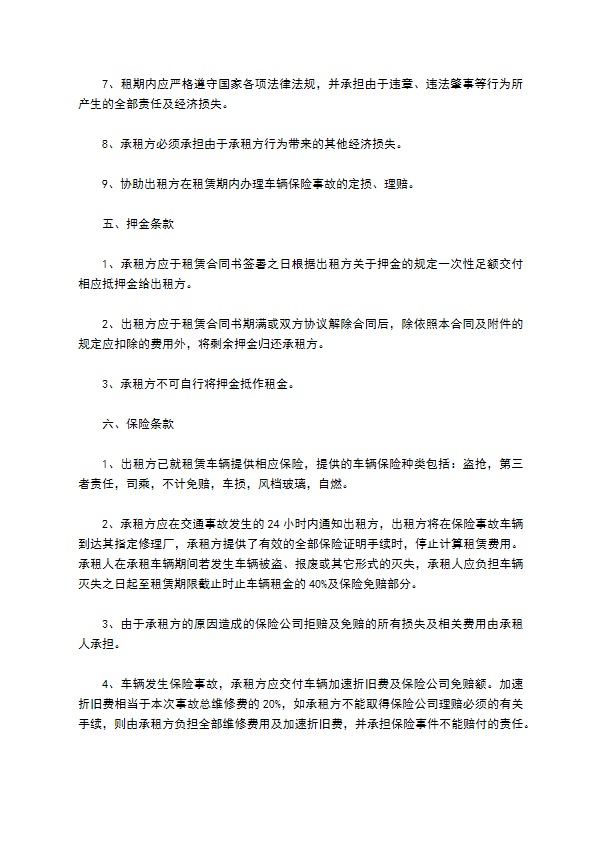 7、租期内应严格遵守国家各项法律法规，并承担由于违章、违法肇事等行为所产生的全部责任及经济损失。

8、承租方必须承担由于承租方行为带来的其他经济损失。

9、协助出租方在租赁期内办理车辆保险事故的定损、理赔。

五、押金条款

1、承租方应于租赁合同书签署之日根据出租方关于押金的规定一次性足额交付相应抵押金给出租方。

2、出租方应于租赁合同书期满或双方协议解除合同后，除依照本合同及附件的规定应扣除的费用外，将剩余押金归还承租方。

3、承租方不可自行将押金抵作租金。

六、保险条款

1、出租方已就租赁车辆提供相应保险，提供的车辆保险种类包括：盗抢，第三者责任，司乘，不计免赔，车损，风档玻璃，自燃。

2、承租方应在交通事故发生的 24 小时内通知出租方，出租方将在保险事故车辆到达其指定修理厂，承租方提供了有效的全部保险证明手续时，停止计算租赁费用。承租人在承租车辆期间若发生车辆被盗、报废或其它形式的灭失，承租人应负担车辆灭失之日起至租赁期限截止时止车辆租金的 40%及保险免赔部分。

3、由于承租方的原因造成的保险公司拒赔及免赔的所有损失及相关费用由承租人承担。

4、车辆发生保险事故，承租方应交付车辆加速折旧费及保险公司免赔额。加速折旧费相当于本次事故总维修费的 20%，如承租方不能取得保险公司理赔必须的有关手续，则由承租方负担全部维修费用及加速折旧费，并承担保险事件不能赔付的责任。